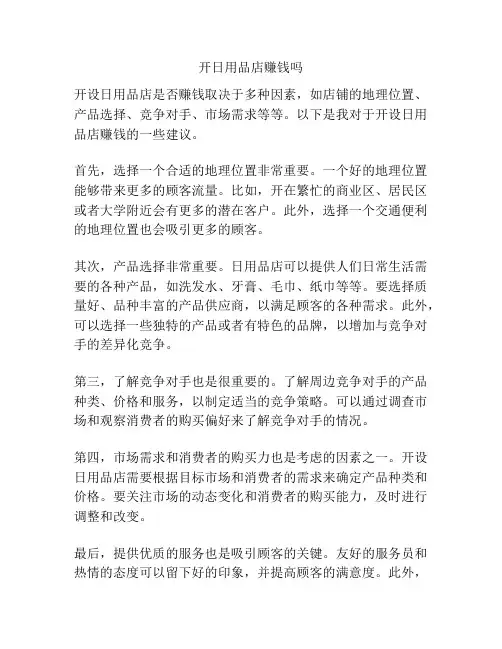 开日用品店赚钱吗

开设日用品店是否赚钱取决于多种因素，如店铺的地理位置、产品选择、竞争对手、市场需求等等。以下是我对于开设日用品店赚钱的一些建议。

首先，选择一个合适的地理位置非常重要。一个好的地理位置能够带来更多的顾客流量。比如，开在繁忙的商业区、居民区或者大学附近会有更多的潜在客户。此外，选择一个交通便利的地理位置也会吸引更多的顾客。

其次，产品选择非常重要。日用品店可以提供人们日常生活需要的各种产品，如洗发水、牙膏、毛巾、纸巾等等。要选择质量好、品种丰富的产品供应商，以满足顾客的各种需求。此外，可以选择一些独特的产品或者有特色的品牌，以增加与竞争对手的差异化竞争。

第三，了解竞争对手也是很重要的。了解周边竞争对手的产品种类、价格和服务，以制定适当的竞争策略。可以通过调查市场和观察消费者的购买偏好来了解竞争对手的情况。

第四，市场需求和消费者的购买力也是考虑的因素之一。开设日用品店需要根据目标市场和消费者的需求来确定产品种类和价格。要关注市场的动态变化和消费者的购买能力，及时进行调整和改变。

最后，提供优质的服务也是吸引顾客的关键。友好的服务员和热情的态度可以留下好的印象，并提高顾客的满意度。此外，